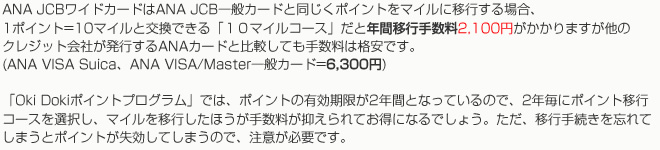 ANA JCBワイドカードはANA JCB一般カードと同じくポイントをマイルに移行する場合、1ポイント=10マイルと交換できる「10マイルコース」だと年間移行手数料2,100円がかかりますが他のクレジット会社が発行するANAカードと比較しても手数料は格安です。
(ANA VISA Suica、ANA VISA/Master一般カード=6,300円)

「Oki Dokiポイントプログラム」では、ポイントの有効期限が2年間となっているので、2年毎にポイント移行コースを選択し、マイルを移行したほうが手数料が抑えられてお得になるでしょう。ただ、移行手続きを忘れてしまうとポイントが失効してしまうので、注意が必要です。